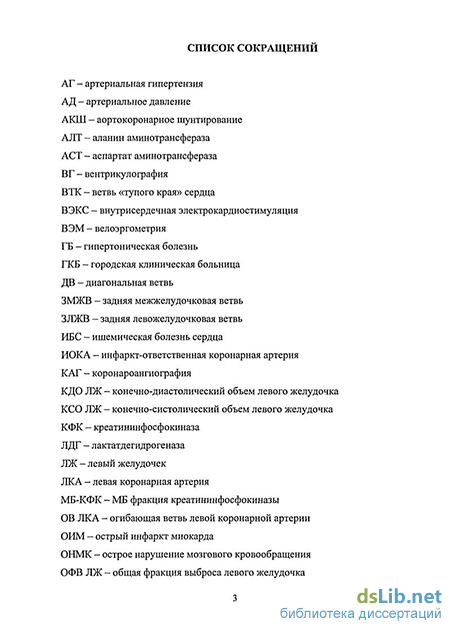 СПИСОК СОКРАЩЕНИЙ

АГ – артериальная гипертензия

АД – артериальное давление

АКШ – аортокоронарное шунтирование

АЛТ – аланин аминотрансфераза

АСТ – аспартат аминотрансфераза

ВГ – вентрикулография

ВТК – ветвь «тупого края» сердца

ВЭКС – внутрисердечная электрокардиостимуляция

ВЭМ – велоэргометрия

ГБ – гипертоническая болезнь

ГКБ – городская клиническая больница

ДВ – диагональная ветвь

ЗМЖВ – задняя межжелудочковая ветвь

ЗЛЖВ – задняя левожелудочковая ветвь

ИБС – ишемическая болезнь сердца

ИОКА – инфаркт-ответственная коронарная артерия

КАГ – коронароангиография

КДО ЛЖ – конечно-диастолический объем левого желудочка

КСО ЛЖ – конечно-систолический объем левого желудочка

КФК – креатининфосфокиназа

ЛДГ – лактатдегидрогеназа

ЛЖ – левый желудочек

ЛКА – левая коронарная артерия

МБ-КФК – МБ фракция креатининфосфокиназы

ОВ ЛКА – огибающая ветвь левой коронарной артерии

ОИМ – острый инфаркт миокарда

ОНМК – острое нарушение мозгового кровообращения

ОФВ ЛЖ – общая фракция выброса левого желудочка

3

dsLib.net
библиотека диссертаций